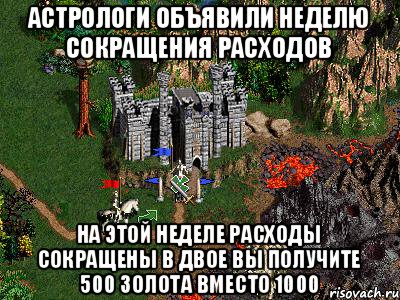 АСТРОЛОГИ ОБЪЯВИЛИ НЕДЕЛЮ СОКРАЩЕНИЯ РАСХОДОВ

НА ЭТОЙ НЕДЕЛЕ РАСХОДЫ СОКРАЩЕНЫ В ДВОЕ ВЫ ПОЛУЧИТЕ 500 ЗОЛОТА ВМЕСТО 1000

risovach.ru